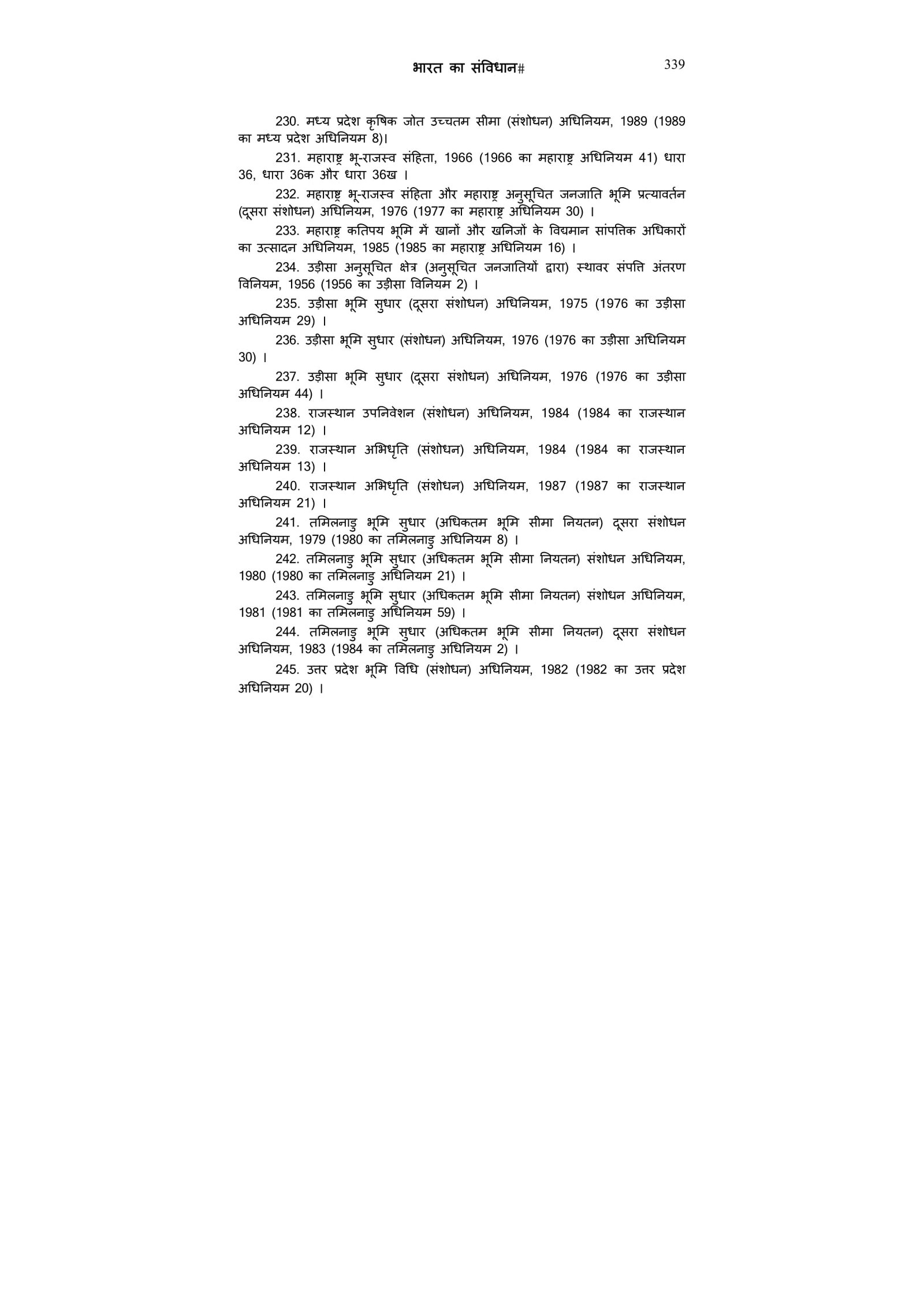 भारत का संविधान# 339

230. मध्य प्रदेश कृषिक जोत उच्चतम सीमा (संशोधन) अधिनियम, 1989 (1989 का मध्य प्रदेश अधिनियम 8)।

231. महाराष्ट्र भू-राजस्व संहिता, 1966 (1966 का महाराष्ट्र अधिनियम 41) धारा 36, धारा 36क और धारा 36ख ।

232. महाराष्ट्र भू-राजस्व संहिता और महाराष्ट्र अनुसूचित जनजाति भूमि प्रत्यावर्तन (दूसरा संशोधन) अधिनियम, 1976 (1977 का महाराष्ट्र अधिनियम 30) ।

233. महाराष्ट्र कतिपय भूमि में खानों और खनिजों के विद्यमान सांपत्तिक अधिकारों का उत्सादन अधिनियम, 1985 (1985 का महाराष्ट्र अधिनियम 16) ।

234. उड़ीसा अनुसूचित क्षेत्र (अनुसूचित जनजातियों द्वारा) स्थावर संपत्ति अंतरण विनियम, 1956 (1956 का उड़ीसा विनियम 2) ।

235. उड़ीसा भूमि सुधार (दूसरा संशोधन) अधिनियम, 1975 (1976 का उड़ीसा अधिनियम 29) ।

236. उड़ीसा भूमि सुधार (संशोधन) अधिनियम, 1976 (1976 का उड़ीसा अधिनियम 30) ।

237. उड़ीसा भूमि सुधार (दूसरा संशोधन) अधिनियम, 1976 (1976 का उड़ीसा अधिनियम 44) ।

238. राजस्थान उपनिवेशन (संशोधन) अधिनियम, 1984 (1984 का राजस्थान अधिनियम 12) ।

239. राजस्थान अभिधृति (संशोधन) अधिनियम, 1984 (1984 का राजस्थान अधिनियम 13) ।

240. राजस्थान अभिधृति (संशोधन) अधिनियम, 1987 (1987 का राजस्थान अधिनियम 21) ।

241. तमिलनाडु भूमि सुधार (अधिकतम भूमि सीमा नियतन) दूसरा संशोधन अधिनियम, 1979 (1980 का तमिलनाडु अधिनियम 8) ।

242. तमिलनाडु भूमि सुधार (अधिकतम भूमि सीमा नियतन) संशोधन अधिनियम, 1980 (1980 का तमिलनाडु अधिनियम 21) ।

243. तमिलनाडु भूमि सुधार (अधिकतम भूमि सीमा नियतन) संशोधन अधिनियम, 1981 (1981 का तमिलनाडु अधिनियम 59) ।

244. तमिलनाडु भूमि सुधार (अधिकतम भूमि सीमा नियतन) दूसरा संशोधन अधिनियम, 1983 (1984 का तमिलनाडु अधिनियम 2) ।

245. उत्तर प्रदेश भूमि विधि (संशोधन) अधिनियम, 1982 (1982 का उत्तर प्रदेश अधिनियम 20) ।